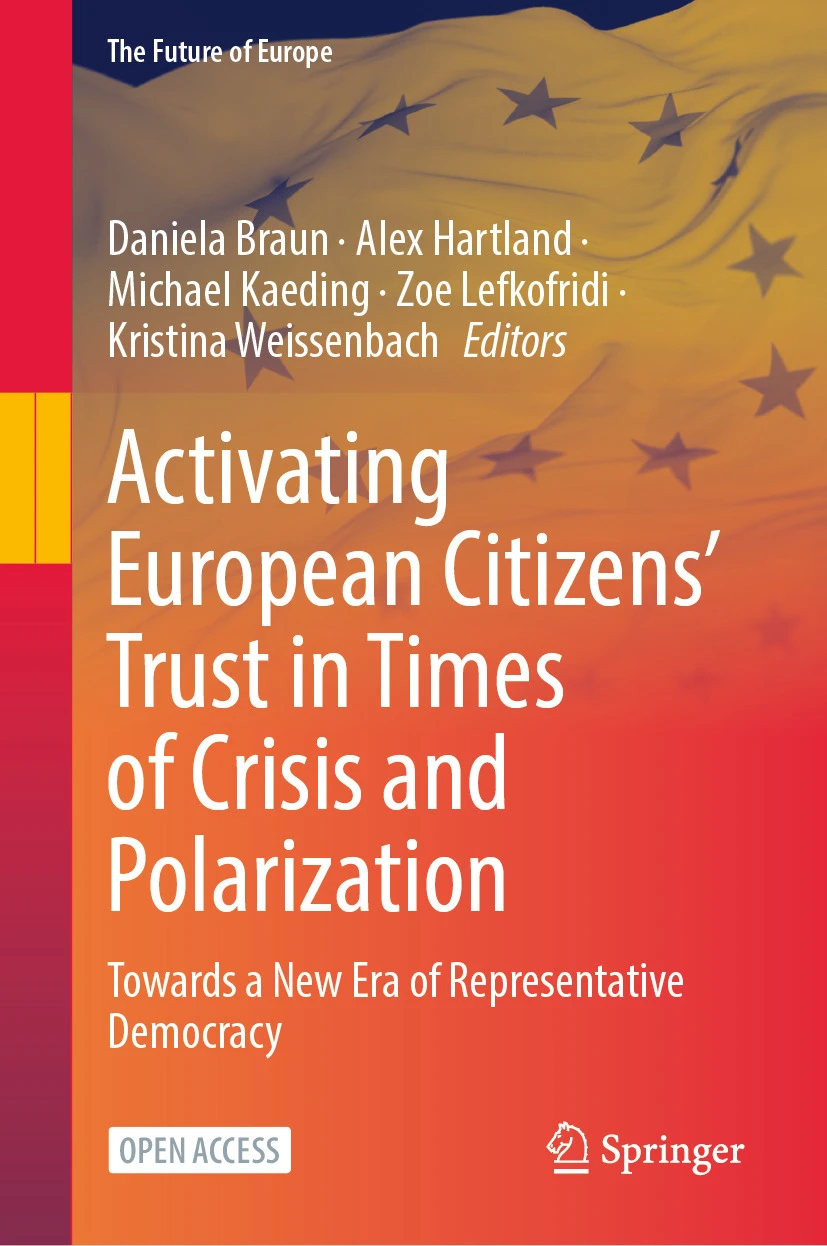 The Future of Europe

Daniela Braun · Alex Hartland · Michael Kaeding · Zoe Lefkofridi · Kristina Weissenbach Editors

Activating European Citizens' Trust in Times of Crisis and Polarization

Towards a New Era of Representative Democracy

OPEN ACCESS

Springer